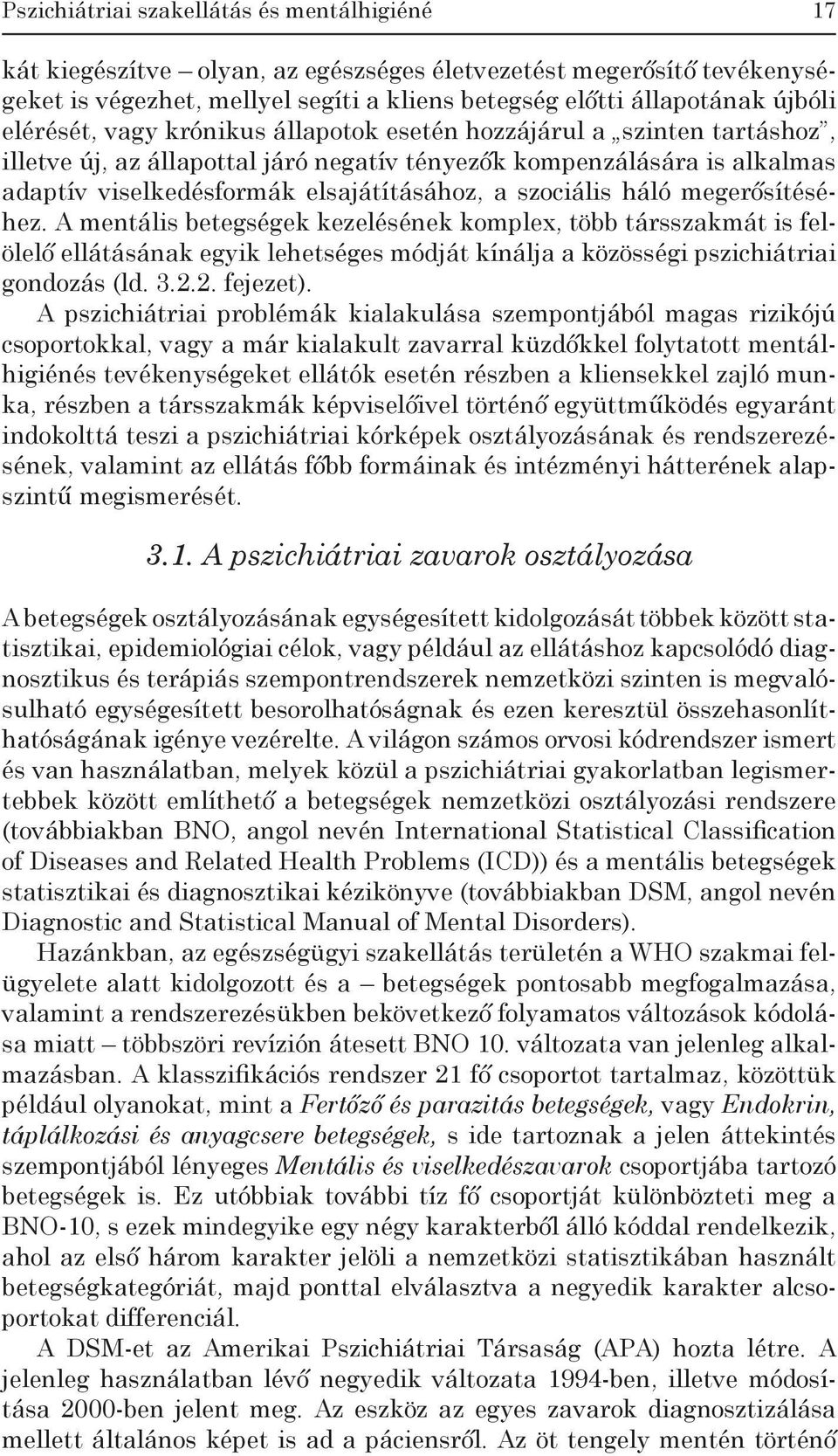 Pszichiátriai szakellátás és mentálhigiéné 17

kát kiegészítve – olyan, az egészséges életvezetést megerősítő tevékenységeket is végezhet, mellyel segíti a kliens betegség előtti állapotának újbóli elérését, vagy krónikus állapotok esetén hozzájárul a „szinten tartáshoz”, illetve új, az állapottal járó negatív tényezők kompenzálására is alkalmas adaptív viselkedésformák elsajátításához, a szociális háló megerősítéséhez. A mentális betegségek kezelésének komplex, több társszakmát is felölelő ellátásának egyik lehetséges módját kínálja a közösségi pszichiátriai gondozás (ld. 3.2.2. fejezet).

A pszichiátriai problémák kialakulása szempontjából magas rizikójú csoportokkal, vagy a már kialakult zavarral küzdőkkel folytatott mentálhigiénés tevékenységeket ellátók esetén részben a kliensekkel zajló munka, részben a társszakmák képviselőivel történő együttműködés egyaránt indokolttá teszi a pszichiátriai kórképek osztályozásának és rendszerezésének, valamint az ellátás főbb formáinak és intézményi hátterének alapszintű megismerését.

3.1. A pszichiátriai zavarok osztályozása

A betegségek osztályozásának egységesített kidolgozását többek között statisztikai, epidemiológiai célok, vagy például az ellátáshoz kapcsolódó diagnosztikus és terápiás szempontrendszerek nemzetközi szinten is megvalósulható egységesített besorolhatóságnak és ezen keresztül összehasonlíthatóságának igénye vezérelte. A világon számos orvosi kódrendszer ismert és van használatban, melyek közül a pszichiátriai gyakorlatban legismertebbek között említhető a betegségek nemzetközi osztályozási rendszere (továbbiakban BNO, angol nevén International Statistical Classification of Diseases and Related Health Problems (ICD)) és a mentális betegségek statisztikai és diagnosztikai kézikönyve (továbbiakban DSM, angol nevén Diagnostic and Statistical Manual of Mental Disorders).

Hazánkban, az egészségügyi szakellátás területén a WHO szakmai felügyelete alatt kidolgozott és a – betegségek pontosabb megfogalmazása, valamint a rendszerezésükben bekövetkező folyamatos változások kódolása miatt – többszöri revízión átesett BNO 10. változata van jelenleg alkalmazásban. A klasszifikációs rendszer 21 fő csoportot tartalmaz, közöttük például olyanokat, mint a Fertőző és parazitás betegségek, vagy Endokrin, táplálkozási és anyagcsere betegségek, s ide tartoznak a jelen áttekintés szempontjából lényeges Mentális és viselkedészavarok csoportjába tartozó betegségek is. Ez utóbbiak további tíz fő csoportját különbözteti meg a BNO-10, s ezek mindegyike egy négy karakterből álló kóddal rendelkezik, ahol az első három karakter jelöli a nemzetközi statisztikában használt betegségkategóriát, majd ponttal elválasztva a negyedik karakter alcsoportokat differenciál.

A DSM-et az Amerikai Pszichiátriai Társaság (APA) hozta létre. A jelenleg használatban lévő negyedik változata 1994-ben, illetve módosítása 2000-ben jelent meg. Az eszköz az egyes zavarok diagnosztizálása mellett általános képet is ad a páciensről. Az öt tengely mentén történő